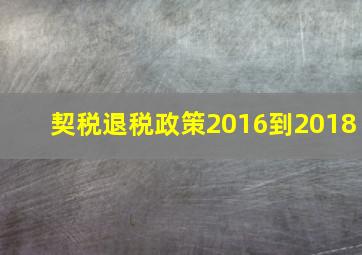 契税退税政策2016到2018